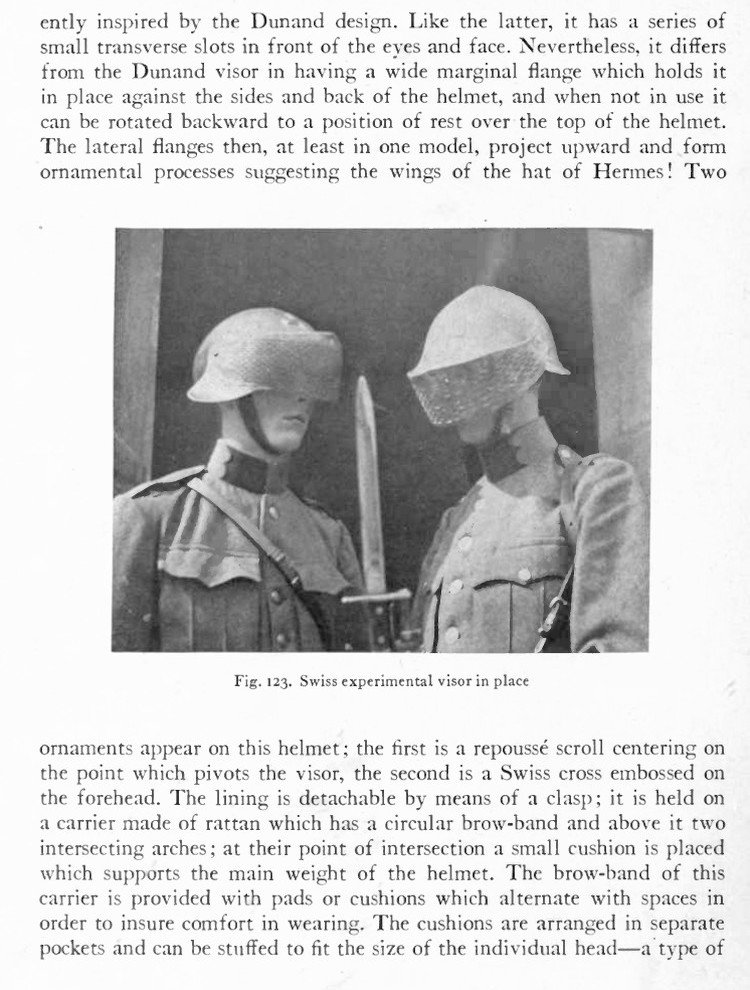 ently inspired by the Dunand design. Like the latter, it has a series of small transverse slots in front of the eyes and face. Nevertheless, it differs from the Dunand visor in having a wide marginal flange which holds it in place against the sides and back of the helmet, and when not in use it can be rotated backward to a position of rest over the top of the helmet. The lateral flanges then, at least in one model, project upward and form ornamental processes suggesting the wings of the hat of Hermes! Two

Fig. 123. Swiss experimental visor in place

ornaments appear on this helmet; the first is a repoussé scroll centering on the point which pivots the visor, the second is a Swiss cross embossed on the forehead. The lining is detachable by means of a clasp; it is held on a carrier made of rattan which has a circular brow-band and above it two intersecting arches; at their point of intersection a small cushion is placed which supports the main weight of the helmet. The brow-band of this carrier is provided with pads or cushions which alternate with spaces in order to insure comfort in wearing. The cushions are arranged in separate pockets and can be stuffed to fit the size of the individual head—a type of